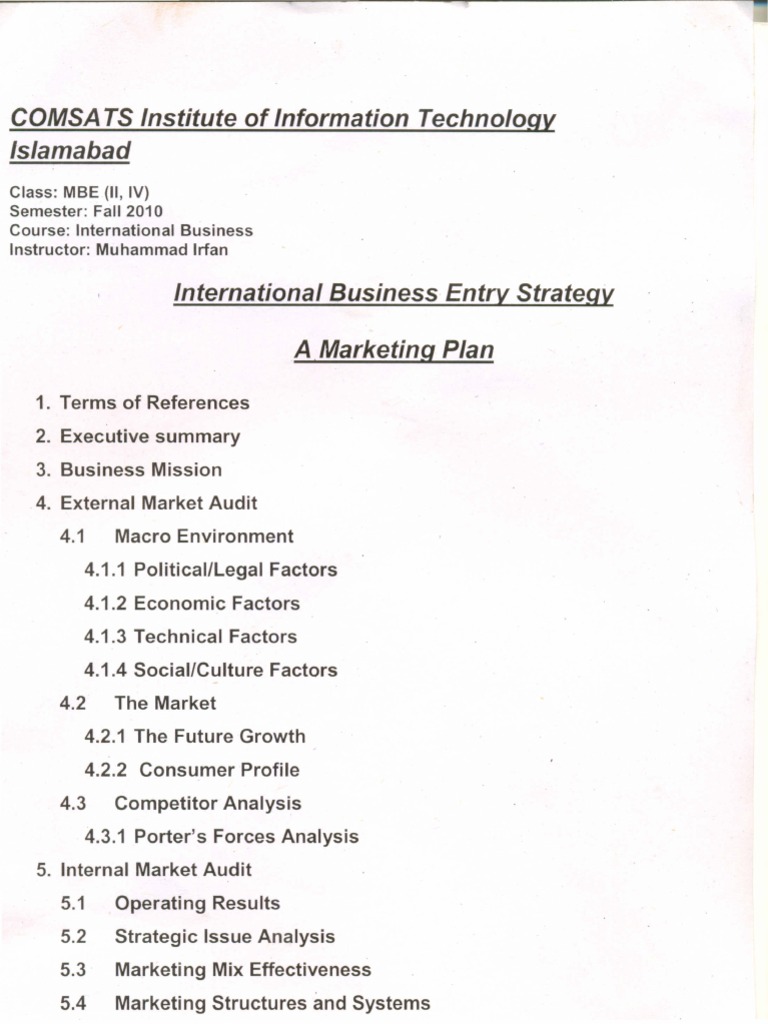 COMSATS Institute of Information Technology Islamabad

Class: MBE (II, IV)
Semester: Fall 2010
Course: International Business
Instructor: Muhammad Irfan

International Business Entry Strategy

A Marketing Plan

1. Terms of References
2. Executive summary
3. Business Mission
4. External Market Audit
4.1 Macro Environment
4.1.1 Political/Legal Factors
4.1.2 Economic Factors
4.1.3 Technical Factors
4.1.4 Social/Culture Factors
4.2 The Market
4.2.1 The Future Growth
4.2.2 Consumer Profile
4.3 Competitor Analysis
4.3.1 Porter's Forces Analysis
5. Internal Market Audit
5.1 Operating Results
5.2 Strategic Issue Analysis
5.3 Marketing Mix Effectiveness
5.4 Marketing Structures and Systems